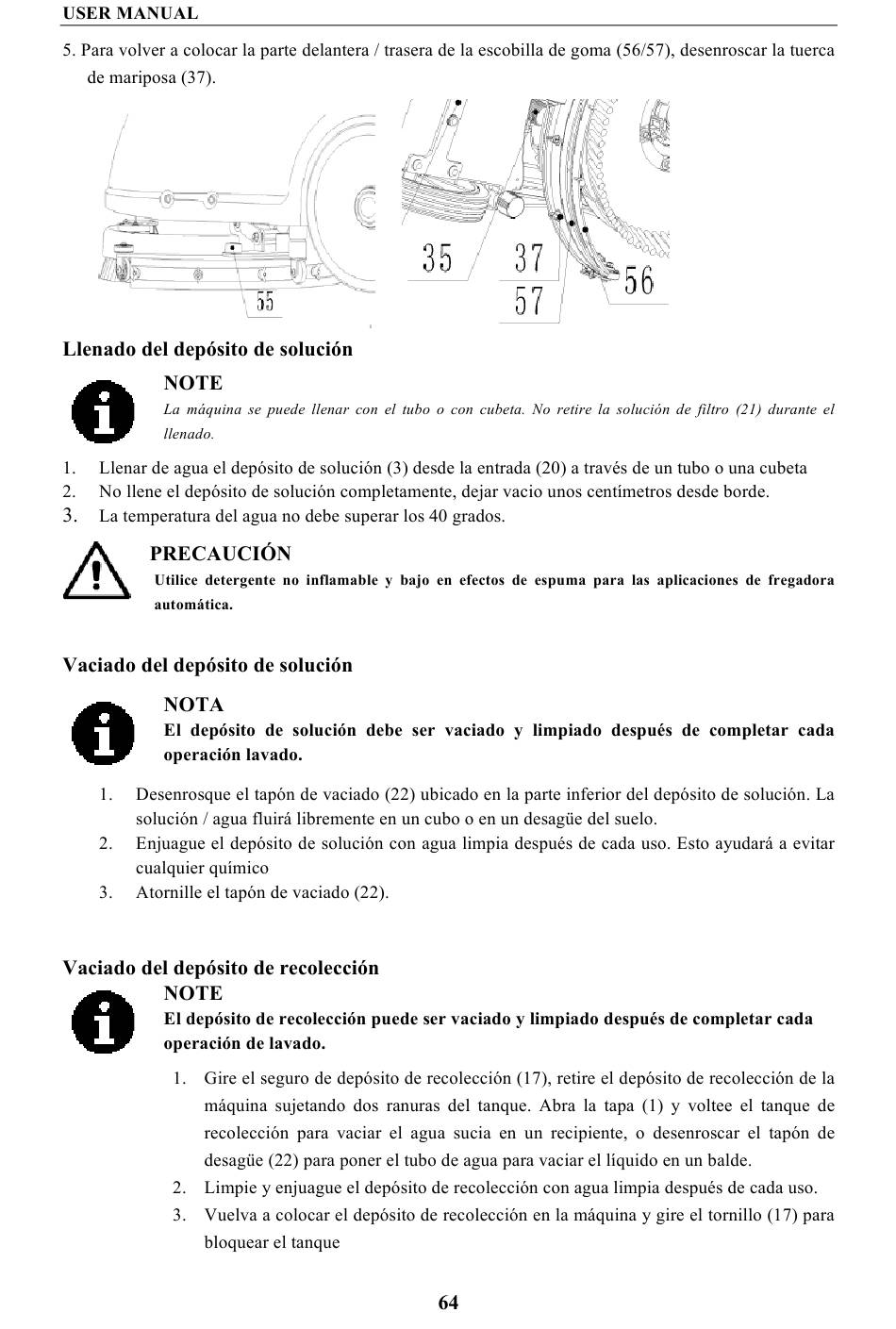 USER MANUAL

5. Para volver a colocar la parte delantera / trasera de la escobilla de goma (56/57), desenroscar la tuerca de mariposa (37).

55

35

37

57

56

Llenado del depósito de solución

NOTE

La máquina se puede llenar con el tubo o con cubeta. No retire la solución de filtro (21) durante el llenado.

1. Llenar de agua el depósito de solución (3) desde la entrada (20) a través de un tubo o una cubeta
2. No llene el depósito de solución completamente, dejar vacio unos centímetros desde borde.
3. La temperatura del agua no debe superar los 40 grados.

PRECAUCIÓN

Utilice detergente no inflamable y bajo en efectos de espuma para las aplicaciones de fregadora automática.

Vaciado del depósito de solución

NOTA

El depósito de solución debe ser vaciado y limpiado después de completar cada operación lavado.

1. Desenrosque el tapón de vaciado (22) ubicado en la parte inferior del depósito de solución. La solución / agua fluirá libremente en un cubo o en un desagüe del suelo.
2. Enjuague el depósito de solución con agua limpia después de cada uso. Esto ayudará a evitar cualquier químico
3. Atornille el tapón de vaciado (22).

Vaciado del depósito de recolección

NOTE

El depósito de recolección puede ser vaciado y limpiado después de completar cada operación de lavado.

1. Gire el seguro de depósito de recolección (17), retire el depósito de recolección de la máquina sujetando dos ranuras del tanque. Abra la tapa (1) y voltee el tanque de recolección para vaciar el agua sucia en un recipiente, o desenroscar el tapón de desagüe (22) para poner el tubo de agua para vaciar el líquido en un balde.
2. Limpie y enjuague el depósito de recolección con agua limpia después de cada uso.
3. Vuelva a colocar el depósito de recolección en la máquina y gire el tornillo (17) para bloquear el tanque

64